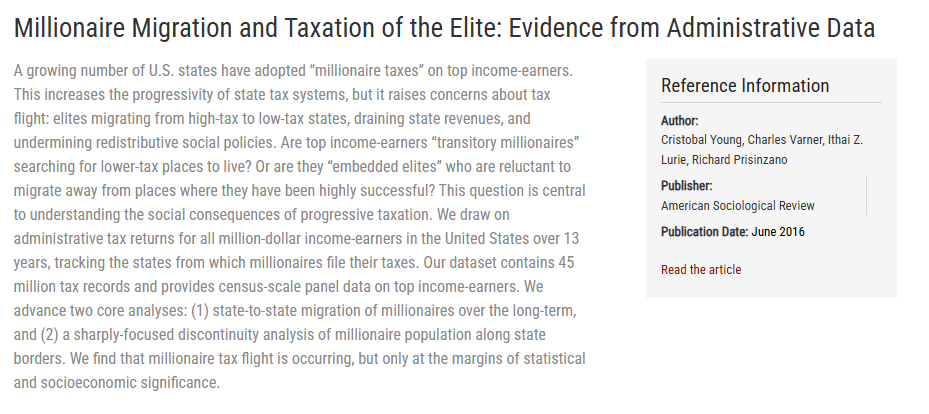 Millionaire Migration and Taxation of the Elite: Evidence from Administrative Data

A growing number of U.S. states have adopted “millionaire taxes” on top income-earners. This increases the progressivity of state tax systems, but it raises concerns about tax flight: elites migrating from high-tax to low-tax states, draining state revenues, and undermining redistributive social policies. Are top income-earners “transitory millionaires” searching for lower-tax places to live? Or are they “embedded elites” who are reluctant to migrate away from places where they have been highly successful? This question is central to understanding the social consequences of progressive taxation. We draw on administrative tax returns for all million-dollar income-earners in the United States over 13 years, tracking the states from which millionaires file their taxes. Our dataset contains 45 million tax records and provides census-scale panel data on top income-earners. We advance two core analyses: (1) state-to-state migration of millionaires over the long-term, and (2) a sharply-focused discontinuity analysis of millionaire population along state borders. We find that millionaire tax flight is occurring, but only at the margins of statistical and socioeconomic significance.

Reference Information

Author:
Cristobal Young, Charles Varner, Ithai Z. Lurie, Richard Prisinzano

Publisher:
American Sociological Review

Publication Date: June 2016

Read the article